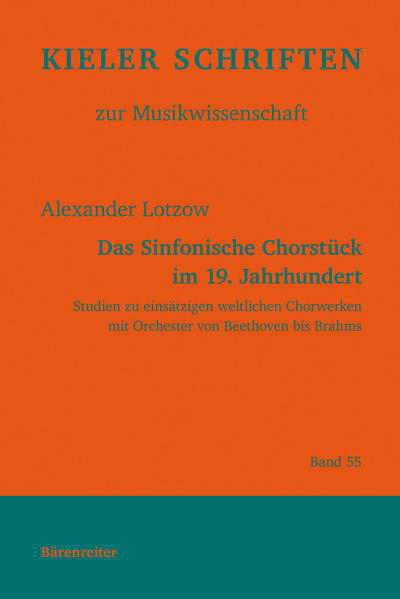 KIELER SCHRIFTEN

zur Musikwissenschaft

Alexander Lotzow

Das Sinfonische Chorstück
im 19. Jahrhundert

Studien zu einsätzigen weltlichen Chorwerken
mit Orchester von Beethoven bis Brahms

Band 55

Bärenreiter